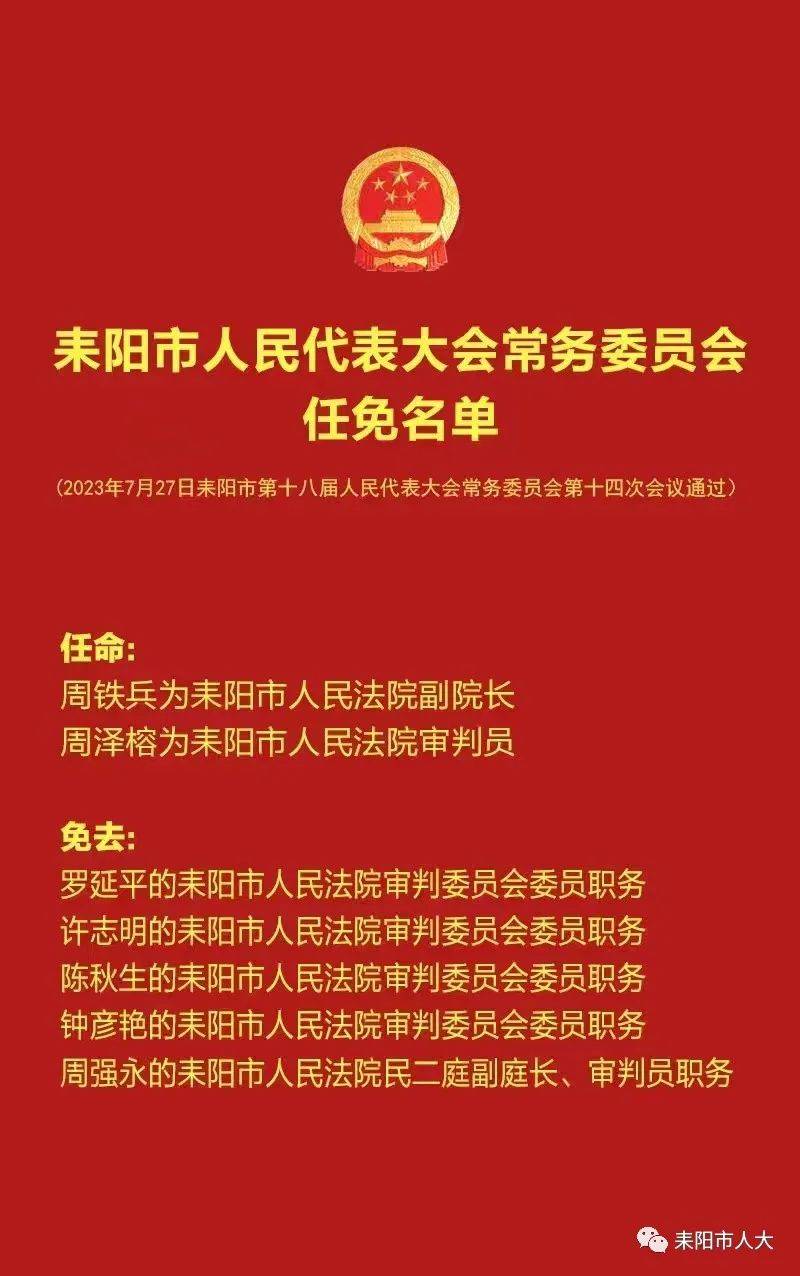 耒阳市人民代表大会常务委员会
任免名单

（2023年7月27日耒阳市第十八届人民代表大会常务委员会第十四次会议通过）

任命:
周铁兵为耒阳市人民法院副院长
周泽榕为耒阳市人民法院审判员

免去:
罗延平的耒阳市人民法院审判委员会委员职务
许志明的耒阳市人民法院审判委员会委员职务
陈秋生的耒阳市人民法院审判委员会委员职务
钟彦艳的耒阳市人民法院审判委员会委员职务
周强永的耒阳市人民法院民二庭副庭长、审判员职务

耒阳市人大